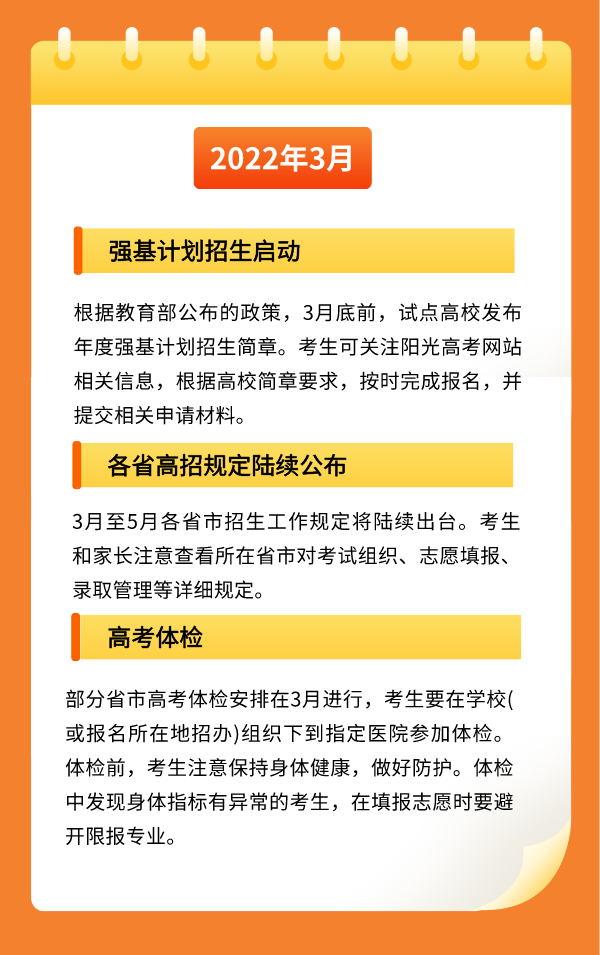 2022年3月

强基计划招生启动

根据教育部公布的政策，3月底前，试点高校发布年度强基计划招生简章。考生可关注阳光高考网站相关信息，根据高校简章要求，按时完成报名，并提交相关申请材料。

各省高招规定陆续公布

3月至5月各省市招生工作规定将陆续出台。考生和家长注意查看所在省市对考试组织、志愿填报、录取管理等详细规定。

高考体检

部分省市高考体检安排在3月进行，考生要在学校(或报名所在地招办)组织下到指定医院参加体检。体检前，考生注意保持身体健康，做好防护。体检中发现身体指标有异常的考生，在填报志愿时要避开限报专业。